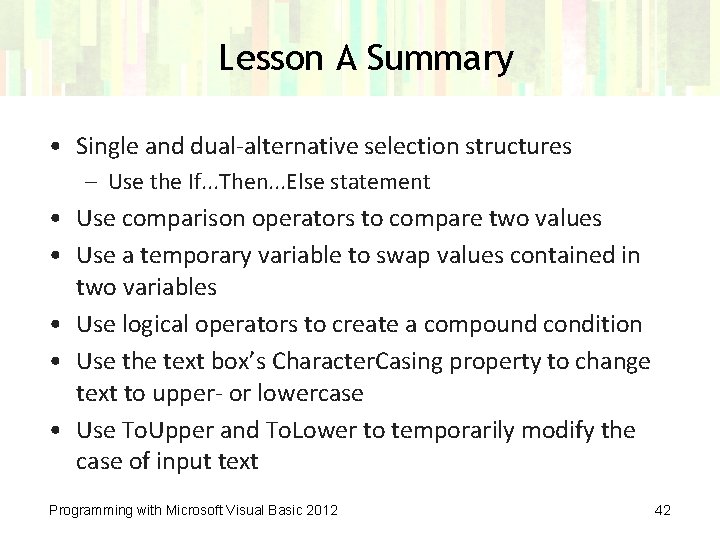 Lesson A Summary

• Single and dual-alternative selection structures
– Use the If...Then...Else statement
• Use comparison operators to compare two values
• Use a temporary variable to swap values contained in two variables
• Use logical operators to create a compound condition
• Use the text box's CharacterCasing property to change text to upper- or lowercase
• Use ToUpper and ToLower to temporarily modify the case of input text

Programming with Microsoft Visual Basic 2012

42